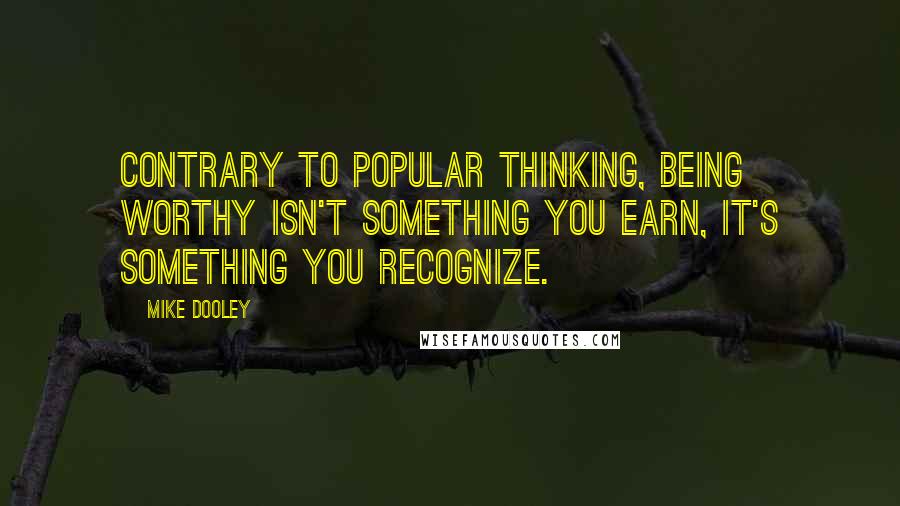 CONTRARY TO POPULAR THINKING, BEING WORTHY ISN'T SOMETHING YOU EARN, IT'S SOMETHING YOU RECOGNIZE.

MIKE DOOLEY

WISEFAMOUSQUOTES.COM